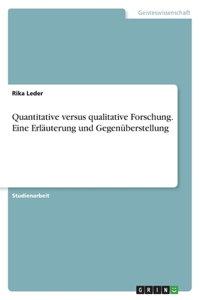 Geisteswissenschaft

Rika Leder

Quantitative versus qualitative Forschung. Eine Erläuterung und Gegenüberstellung

Studienarbeit

GRIN